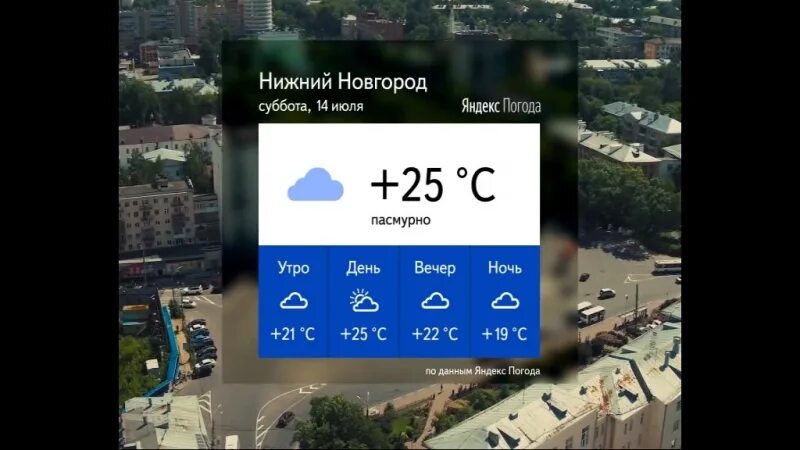 Нижний Новгород
суббота, 14 июля

Яндекс Погода

+25 °C
пасмурно

| Утро | День | Вечер | Ночь |
|---|---|---|---|
| +21 °C | +25 °C | +22 °C | +19 °C |

по данным Яндекс Погода